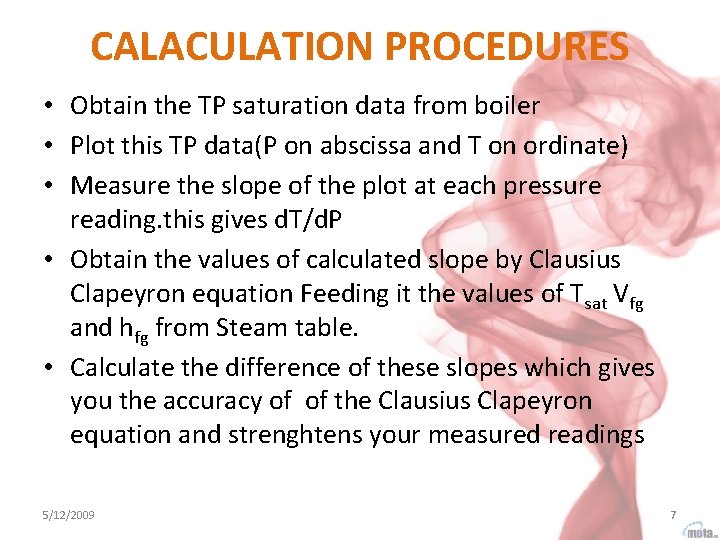 CALACULATION PROCEDURES

• Obtain the TP saturation data from boiler
• Plot this TP data(P on abscissa and T on ordinate)
• Measure the slope of the plot at each pressure reading.this gives dT/dP
• Obtain the values of calculated slope by Clausius Clapeyron equation Feeding it the values of $T_{sat}$ $V_{fg}$ and $h_{fg}$ from Steam table.
• Calculate the difference of these slopes which gives you the accuracy of  of the Clausius Clapeyron equation and strenghtens your measured readings

5/12/2009

7

mota